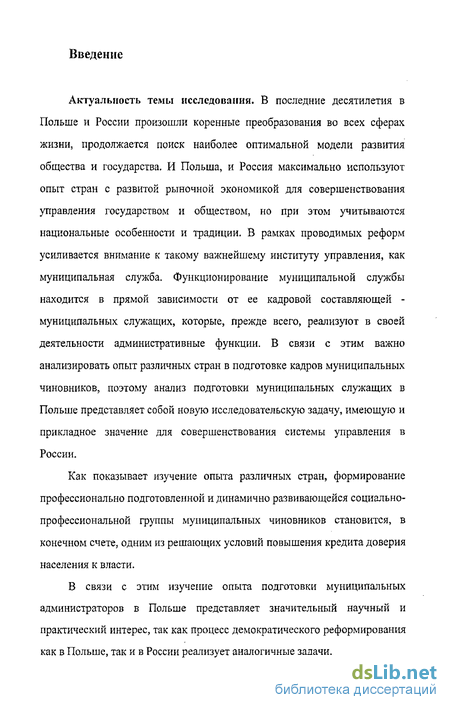 Введение

Актуальность темы исследования. В последние десятилетия в Польше и России произошли коренные преобразования во всех сферах жизни, продолжается поиск наиболее оптимальной модели развития общества и государства. И Польша, и Россия максимально используют опыт стран с развитой рыночной экономикой для совершенствования управления государством и обществом, но при этом учитываются национальные особенности и традиции. В рамках проводимых реформ усиливается внимание к такому важнейшему институту управления, как муниципальная служба. Функционирование муниципальной службы находится в прямой зависимости от ее кадровой составляющей - муниципальных служащих, которые, прежде всего, реализуют в своей деятельности административные функции. В связи с этим важно анализировать опыт различных стран в подготовке кадров муниципальных чиновников, поэтому анализ подготовки муниципальных служащих в Польше представляет собой новую исследовательскую задачу, имеющую и прикладное значение для совершенствования системы управления в России.

Как показывает изучение опыта различных стран, формирование профессионально подготовленной и динамично развивающейся социально-профессиональной группы муниципальных чиновников становится, в конечном счете, одним из решающих условий повышения кредита доверия населения к власти.

В связи с этим изучение опыта подготовки муниципальных администраторов в Польше представляет значительный научный и практический интерес, так как процесс демократического реформирования как в Польше, так и в России реализует аналогичные задачи.

dsLib.net
библиотека диссертаций